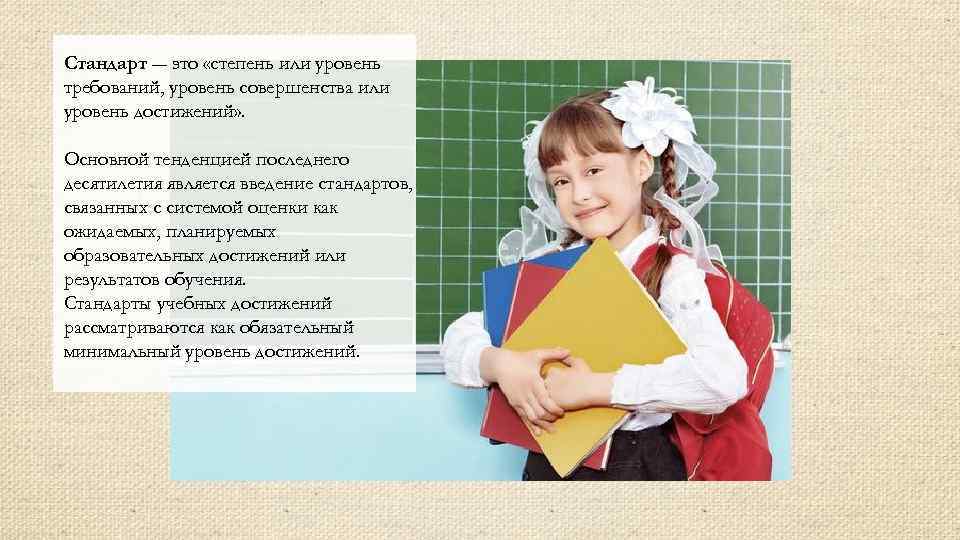 Стандарт — это «степень или уровень требований, уровень совершенства или уровень достижений».

Основной тенденцией последнего десятилетия является введение стандартов, связанных с системой оценки как ожидаемых, планируемых образовательных достижений или результатов обучения.
Стандарты учебных достижений рассматриваются как обязательный минимальный уровень достижений.